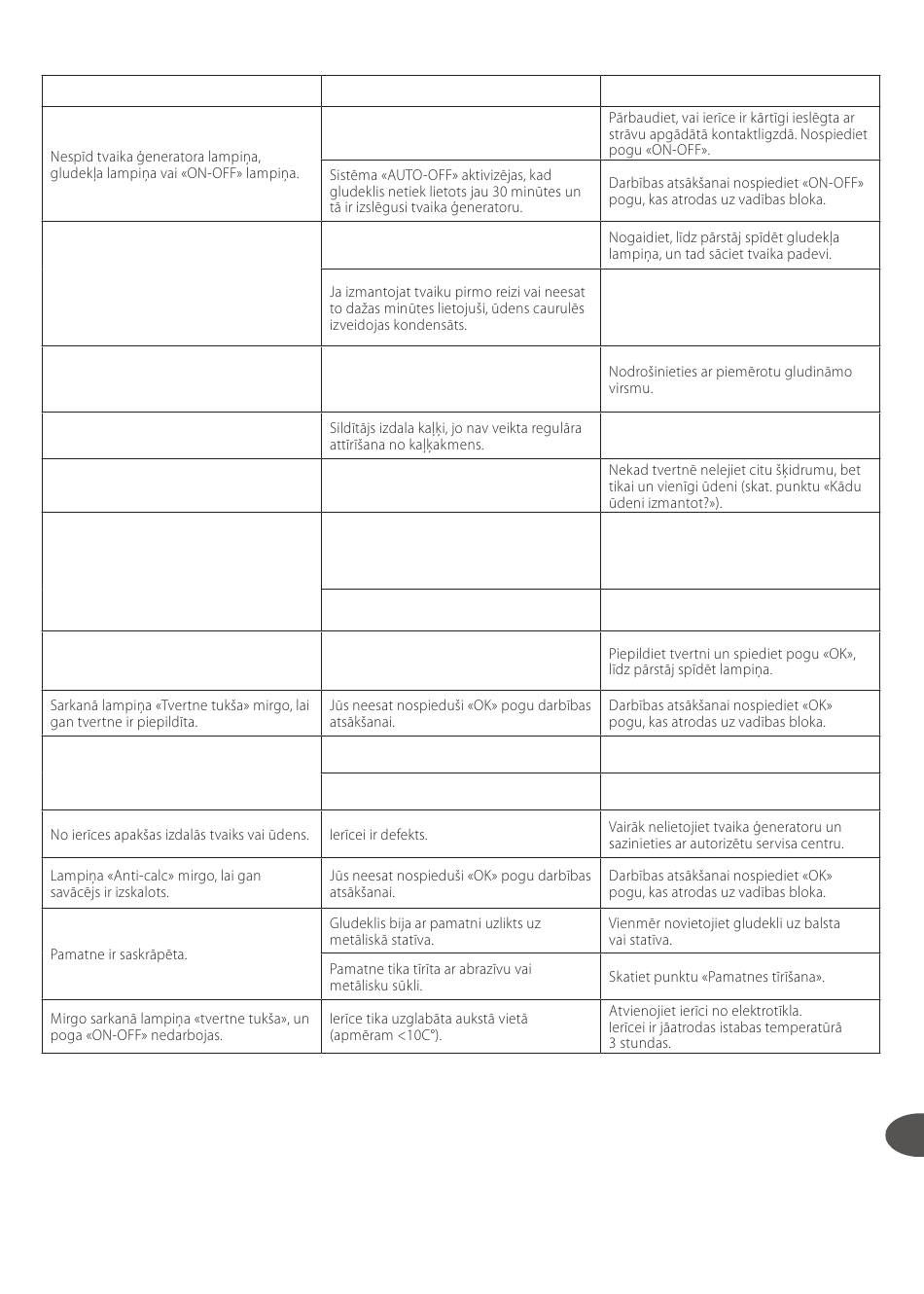 | | | |
|---|---|---|
| Nespīd tvaika ģeneratora lampiņa, gludekļa lampiņa vai «ON-OFF» lampiņa. | | Pārbaudiet, vai ierīce ir kārtīgi ieslēgta ar strāvu apgādātā kontaktligzdā. Nospiediet pogu «ON-OFF». |
| | Sistēma «AUTO-OFF» aktivizējas, kad gludeklis netiek lietots jau 30 minūtes un tā ir izslēgusi tvaika ģeneratoru. | Darbības atsākšanai nospiediet «ON-OFF» pogu, kas atrodas uz vadības bloka. |
| | | Nogaidiet, līdz pārstāj spīdēt gludekļa lampiņa, un tad sāciet tvaika padevi. |
| | Ja izmantojat tvaiku pirmo reizi vai neesat to dažas minūtes lietojuši, ūdens caurulēs izveidojas kondensāts. | |
| | | Nodrošinieties ar piemērotu gludināmo virsmu. |
| | Sildītājs izdala kaļķi, jo nav veikta regulāra attīrīšana no kaļķakmens. | |
| | | Nekad tvertnē nelejiet citu šķidrumu, bet tikai un vienīgi ūdeni (skat. punktu «Kādu ūdeni izmantot?»). |
| | | |
| | | |
| | | Piepildiet tvertni un spiediet pogu «OK», līdz pārstāj spīdēt lampiņa. |
| Sarkanā lampiņa «Tvertne tukša» mirgo, lai gan tvertne ir piepildīta. | Jūs neesat nospieduši «OK» pogu darbības atsākšanai. | Darbības atsākšanai nospiediet «OK» pogu, kas atrodas uz vadības bloka. |
| | | |
| | | |
| No ierīces apakšas izdalās tvaiks vai ūdens. | Ierīcei ir defekts. | Vairāk nelietojiet tvaika ģeneratoru un sazinieties ar autorizētu servisa centru. |
| Lampiņa «Anti-calc» mirgo, lai gan savācējs ir izskalots. | Jūs neesat nospieduši «OK» pogu darbības atsākšanai. | Darbības atsākšanai nospiediet «OK» pogu, kas atrodas uz vadības bloka. |
| Pamatne ir saskrāpēta. | Gludeklis bija ar pamatni uzlikts uz metāliskā statīva. | Vienmēr novietojiet gludekli uz balsta vai statīva. |
| | Pamatne tika tīrīta ar abrazīvu vai metālisku sūkli. | Skatiet punktu «Pamatnes tīrīšana». |
| Mirgo sarkanā lampiņa «tvertne tukša», un poga «ON-OFF» nedarbojas. | Ierīce tika uzglabāta aukstā vietā (apmēram <10C°). | Atvienojiet ierīci no elektrotīkla. Ierīcei ir jāatrodas istabas temperatūrā 3 stundas. |